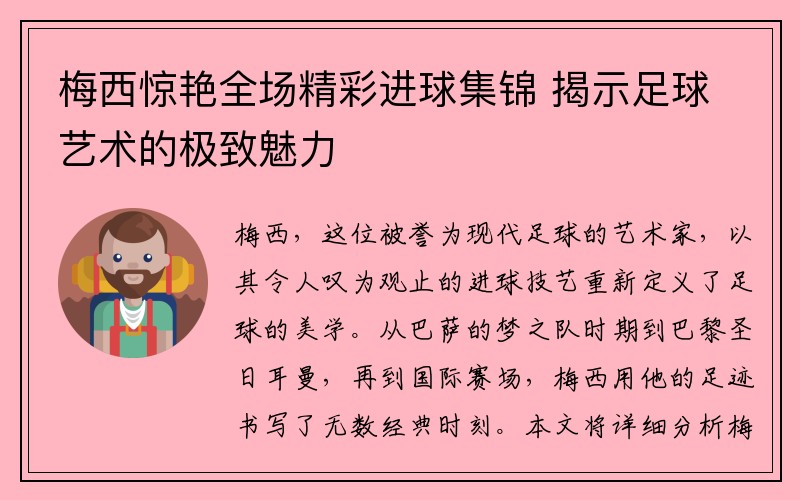 梅西惊艳全场精彩进球集锦 揭示足球艺术的极致魅力

梅西，这位被誉为现代足球的艺术家，以其令人叹为观止的进球技艺重新定义了足球的美学。从巴萨的梦之队时期到巴黎圣日耳曼，再到国际赛场，梅西用他的足迹书写了无数经典时刻。本文将详细分析梅